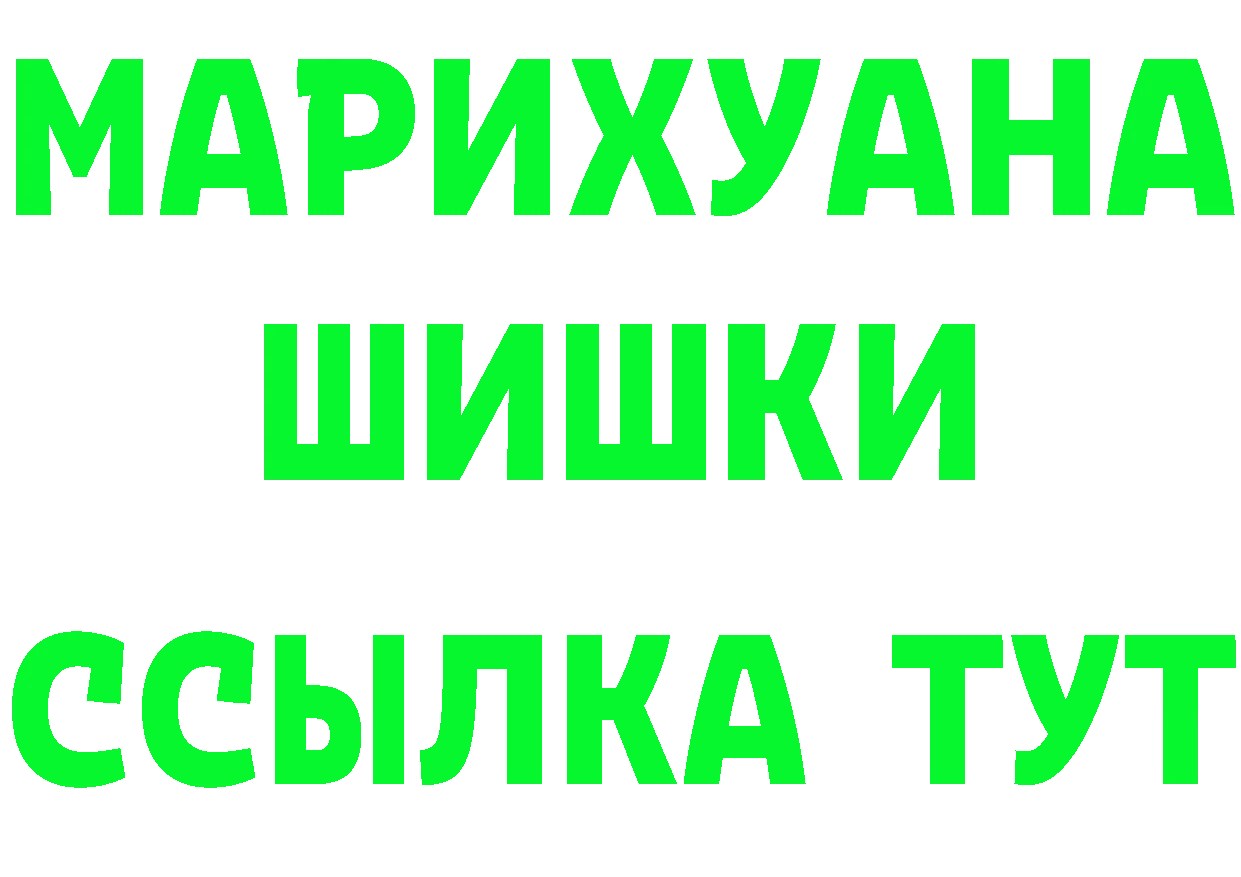 МАРИХУАНА
ШИШКИ
ССЫЛКА ТУТ